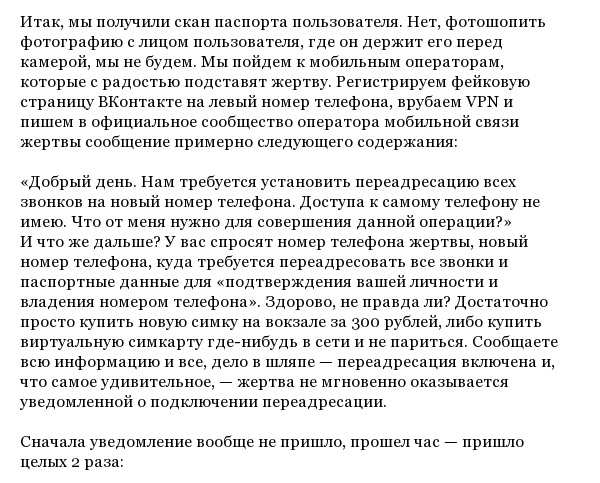 Итак, мы получили скан паспорта пользователя. Нет, фотошопить фотографию с лицом пользователя, где он держит его перед камерой, мы не будем. Мы пойдем к мобильным операторам, которые с радостью подставят жертву. Регистрируем фейковую страницу ВКонтакте на левый номер телефона, врубаем VPN и пишем в официальное сообщество оператора мобильной связи жертвы сообщение примерно следующего содержания:

«Добрый день. Нам требуется установить переадресацию всех звонков на новый номер телефона. Доступа к самому телефону не имею. Что от меня нужно для совершения данной операции?»
И что же дальше? У вас спросят номер телефона жертвы, новый номер телефона, куда требуется переадресовать все звонки и паспортные данные для «подтверждения вашей личности и владения номером телефона». Здорово, не правда ли? Достаточно просто купить новую симку на вокзале за 300 рублей, либо купить виртуальную симкарту где-нибудь в сети и не париться. Сообщаете всю информацию и все, дело в шляпе — переадресация включена и, что самое удивительное, — жертва не мгновенно оказывается уведомленной о подключении переадресации.

Сначала уведомление вообще не пришло, прошел час — пришло целых 2 раза: